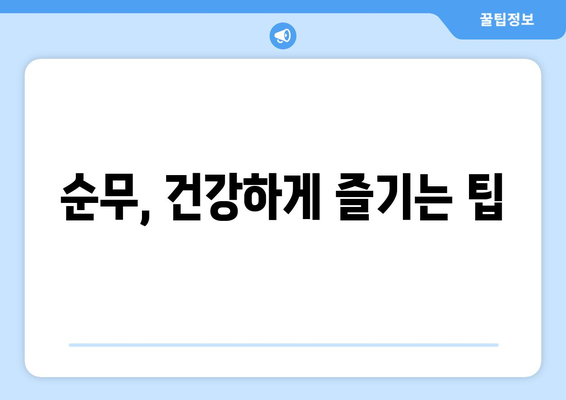 꿀팁정보

순무, 건강하게 즐기는 팁